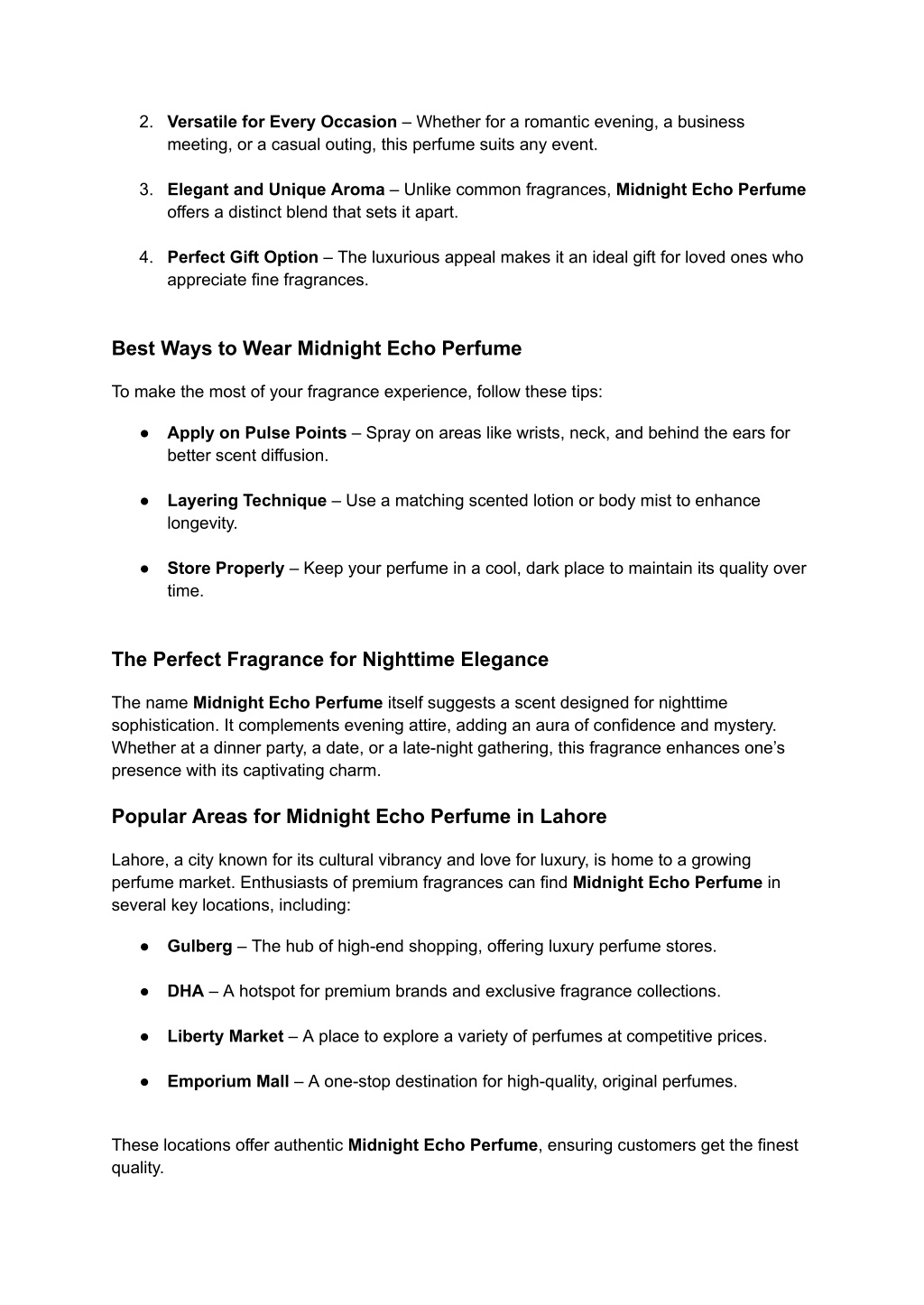 2. Versatile for Every Occasion – Whether for a romantic evening, a business meeting, or a casual outing, this perfume suits any event.

3. Elegant and Unique Aroma – Unlike common fragrances, Midnight Echo Perfume offers a distinct blend that sets it apart.

4. Perfect Gift Option – The luxurious appeal makes it an ideal gift for loved ones who appreciate fine fragrances.

Best Ways to Wear Midnight Echo Perfume

To make the most of your fragrance experience, follow these tips:

● Apply on Pulse Points – Spray on areas like wrists, neck, and behind the ears for better scent diffusion.

● Layering Technique – Use a matching scented lotion or body mist to enhance longevity.

● Store Properly – Keep your perfume in a cool, dark place to maintain its quality over time.

The Perfect Fragrance for Nighttime Elegance

The name Midnight Echo Perfume itself suggests a scent designed for nighttime sophistication. It complements evening attire, adding an aura of confidence and mystery. Whether at a dinner party, a date, or a late-night gathering, this fragrance enhances one's presence with its captivating charm.

Popular Areas for Midnight Echo Perfume in Lahore

Lahore, a city known for its cultural vibrancy and love for luxury, is home to a growing perfume market. Enthusiasts of premium fragrances can find Midnight Echo Perfume in several key locations, including:

● Gulberg – The hub of high-end shopping, offering luxury perfume stores.

● DHA – A hotspot for premium brands and exclusive fragrance collections.

● Liberty Market – A place to explore a variety of perfumes at competitive prices.

● Emporium Mall – A one-stop destination for high-quality, original perfumes.

These locations offer authentic Midnight Echo Perfume, ensuring customers get the finest quality.